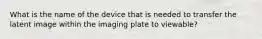 What is the name of the device that is needed to transfer the latent image within the imaging plate to viewable?